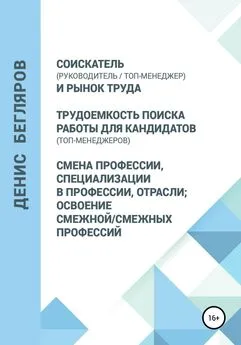 ДЕНИС БЕГЛЯРОВ

СОИСКАТЕЛЬ
(РУКОВОДИТЕЛЬ / ТОП-МЕНЕДЖЕР)
И РЫНОК ТРУДА

ТРУДОЕМКОСТЬ ПОИСКА РАБОТЫ ДЛЯ КАНДИДАТОВ
(ТОП-МЕНЕДЖЕРОВ)

СМЕНА ПРОФЕССИИ, СПЕЦИАЛИЗАЦИИ В ПРОФЕССИИ, ОТРАСЛИ; ОСВОЕНИЕ СМЕЖНОЙ/СМЕЖНЫХ ПРОФЕССИЙ

16+